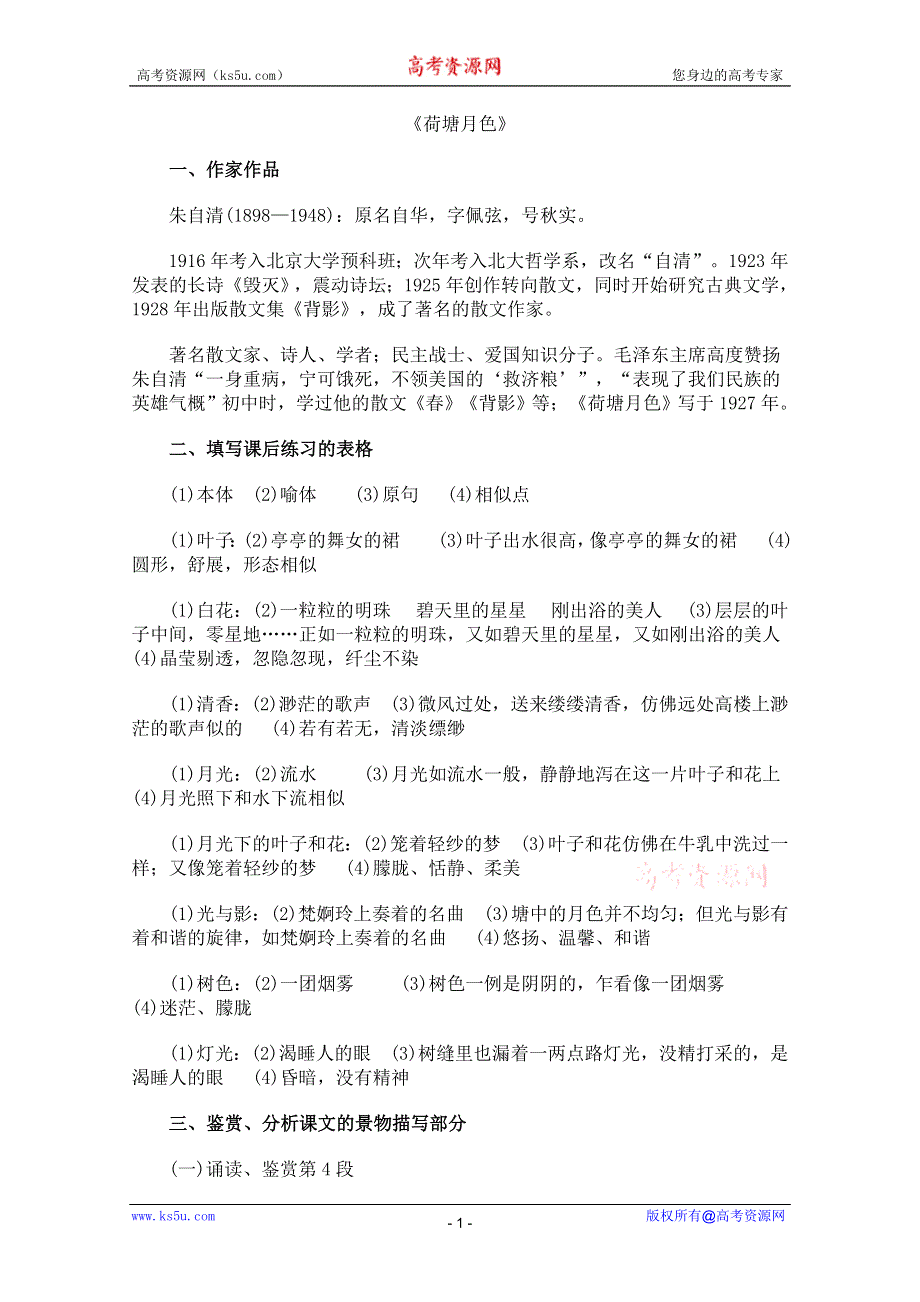 高考资源网（ks5u.com）　　高考资源网　　您身边的高考专家

《荷塘月色》

一、作家作品

朱自清(1898—1948)：原名自华，字佩弦，号秋实。

1916年考入北京大学预科班；次年考入北大哲学系，改名“自清”。1923年发表的长诗《毁灭》，震动诗坛；1925年创作转向散文，同时开始研究古典文学，1928年出版散文集《背影》，成了著名的散文作家。

著名散文家、诗人、学者；民主战士、爱国知识分子。毛泽东主席高度赞扬朱自清“一身重病，宁可饿死，不领美国的‘救济粮’”，“表现了我们民族的英雄气概”初中时，学过他的散文《春》《背影》等；《荷塘月色》写于1927年。

二、填写课后练习的表格

(1)本体　(2)喻体　(3)原句　(4)相似点

(1)叶子：(2)亭亭的舞女的裙　(3)叶子出水很高，像亭亭的舞女的裙　(4)圆形，舒展，形态相似

(1)白花：(2)一粒粒的明珠　碧天里的星星　刚出浴的美人　(3)层层的叶子中间，零星地……正如一粒粒的明珠，又如碧天里的星星，又如刚出浴的美人　(4)晶莹剔透，忽隐忽现，纤尘不染

(1)清香：(2)渺茫的歌声　(3)微风过处，送来缕缕清香，仿佛远处高楼上渺茫的歌声似的　(4)若有若无，清淡缥缈

(1)月光：(2)流水　(3)月光如流水一般，静静地泻在这一片叶子和花上　(4)月光照下和水下流相似

(1)月光下的叶子和花：(2)笼着轻纱的梦　(3)叶子和花仿佛在牛乳中洗过一样；又像笼着轻纱的梦　(4)朦胧、恬静、柔美

高考资源网

(1)光与影：(2)梵婀玲上奏着的名曲　(3)塘中的月色并不均匀；但光与影有着和谐的旋律，如梵婀玲上奏着的名曲　(4)悠扬、温馨、和谐

(1)树色：(2)一团烟雾　(3)树色一例是阴阴的，乍看像一团烟雾　(4)迷茫、朦胧

(1)灯光：(2)渴睡人的眼　(3)树缝里也漏着一两点路灯光，没精打采的，是渴睡人的眼　(4)昏暗，没有精神

三、鉴赏、分析课文的景物描写部分

(一)诵读、鉴赏第4段

www.ks5u.com　　- 1 -　　版权所有@高考资源网